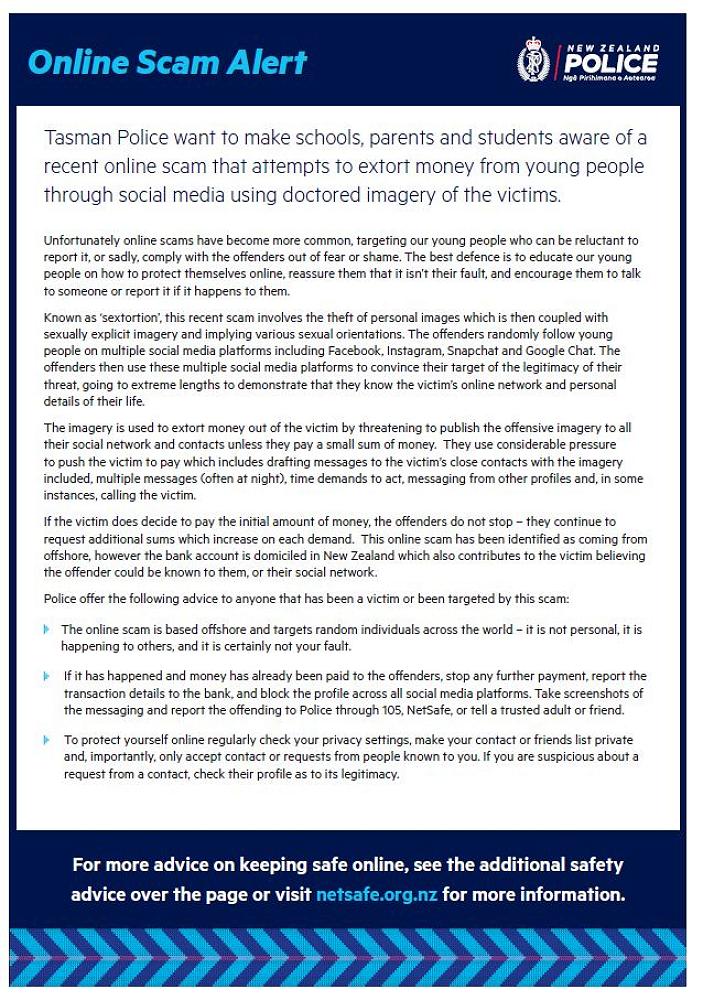 Online Scam Alert

NEW ZEALAND
POLICE
Ngā Pirihimana o Aotearoa

Tasman Police want to make schools, parents and students aware of a recent online scam that attempts to extort money from young people through social media using doctored imagery of the victims.

Unfortunately online scams have become more common, targeting our young people who can be reluctant to report it, or sadly, comply with the offenders out of fear or shame. The best defence is to educate our young people on how to protect themselves online, reassure them that it isn't their fault, and encourage them to talk to someone or report it if it happens to them.

Known as 'sextortion', this recent scam involves the theft of personal images which is then coupled with sexually explicit imagery and implying various sexual orientations. The offenders randomly follow young people on multiple social media platforms including Facebook, Instagram, Snapchat and Google Chat. The offenders then use these multiple social media platforms to convince their target of the legitimacy of their threat, going to extreme lengths to demonstrate that they know the victim's online network and personal details of their life.

The imagery is used to extort money out of the victim by threatening to publish the offensive imagery to all their social network and contacts unless they pay a small sum of money. They use considerable pressure to push the victim to pay which includes drafting messages to the victim's close contacts with the imagery included, multiple messages (often at night), time demands to act, messaging from other profiles and, in some instances, calling the victim.

If the victim does decide to pay the initial amount of money, the offenders do not stop – they continue to request additional sums which increase on each demand. This online scam has been identified as coming from offshore, however the bank account is domiciled in New Zealand which also contributes to the victim believing the offender could be known to them, or their social network.

Police offer the following advice to anyone that has been a victim or been targeted by this scam:

The online scam is based offshore and targets random individuals across the world – it is not personal, it is happening to others, and it is certainly not your fault.

If it has happened and money has already been paid to the offenders, stop any further payment, report the transaction details to the bank, and block the profile across all social media platforms. Take screenshots of the messaging and report the offending to Police through 105, NetSafe, or tell a trusted adult or friend.

To protect yourself online regularly check your privacy settings, make your contact or friends list private and, importantly, only accept contact or requests from people known to you. If you are suspicious about a request from a contact, check their profile as to its legitimacy.

For more advice on keeping safe online, see the additional safety advice over the page or visit netsafe.org.nz for more information.